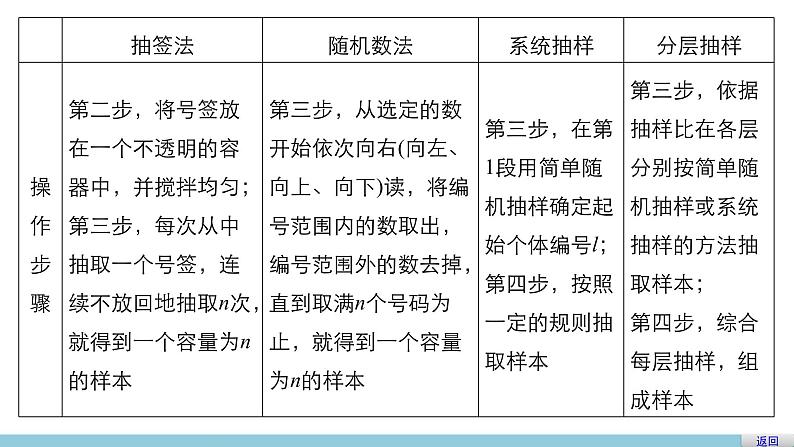 |  | 抽签法 | 随机数法 | 系统抽样 | 分层抽样 |
|---|---|---|---|---|
| 操作步骤 | 第二步，将号签放在一个不透明的容器中，并搅拌均匀；第三步，每次从中抽取一个号签，连续不放回地抽取$n$次，就得到一个容量为$n$的样本 | 第三步，从选定的数开始依次向右(向左、向上、向下)读，将编号范围内的数取出，编号范围外的数去掉，直到取满$n$个号码为止，就得到一个容量为$n$的样本 | 第三步，在第1段用简单随机抽样确定起始个体编号$l$；第四步，按照一定的规则抽取样本 | 第三步，依据抽样比在各层分别按简单随机抽样或系统抽样的方法抽取样本；第四步，综合每层抽样，组成样本 |

返回